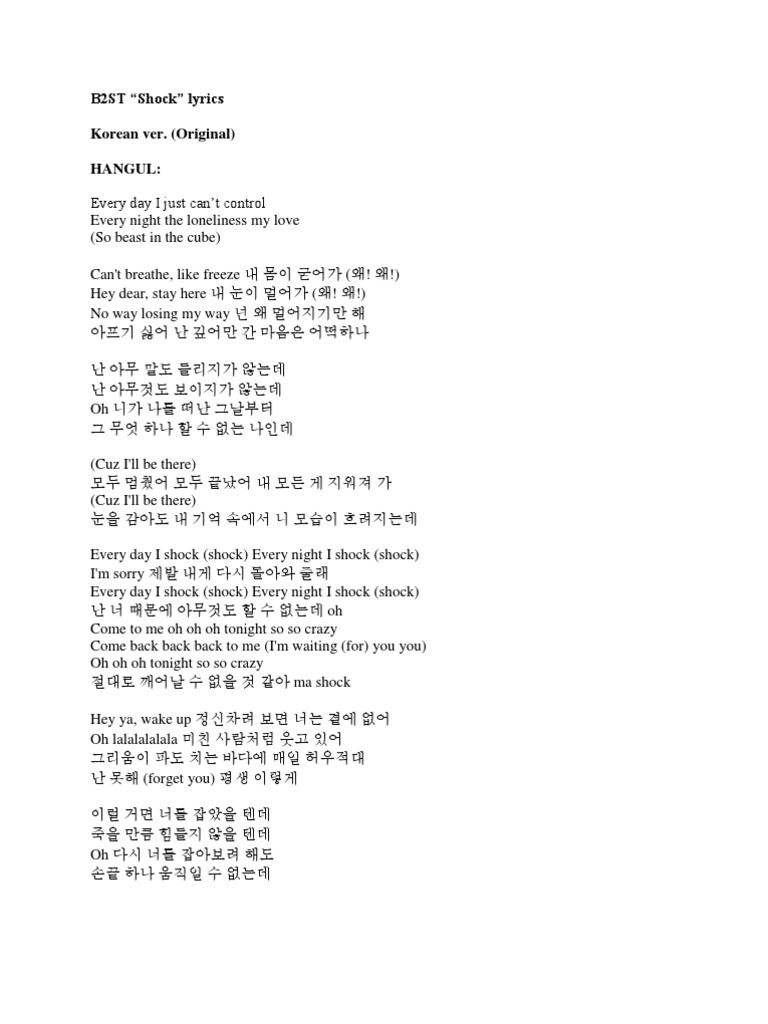 B2ST “Shock” lyrics

Korean ver. (Original)

HANGUL:

Every day I just can’t control
Every night the loneliness my love
(So beast in the cube)

Can't breathe, like freeze 내 몸이 굳어가 (왜! 왜!)
Hey dear, stay here 내 눈이 멀어가 (왜! 왜!)
No way losing my way 넌 왜 멀어지기만 해
아프기 싫어 난 깊어만 간 마음은 어떡하나

난 아무 말도 들리지가 않는데
난 아무것도 보이지가 않는데
Oh 니가 나를 떠난 그날부터
그 무엇 하나 할 수 없는 나인데

(Cuz I'll be there)
모두 멈췄어 모두 끝났어 내 모든 게 지워져 가
(Cuz I'll be there)
눈을 감아도 내 기억 속에서 니 모습이 흐려지는데

Every day I shock (shock) Every night I shock (shock)
I'm sorry 제발 내게 다시 돌아와 줄래
Every day I shock (shock) Every night I shock (shock)
난 너 때문에 아무것도 할 수 없는데 oh
Come to me oh oh oh tonight so so crazy
Come back back back to me (I'm waiting (for) you you)
Oh oh oh tonight so so crazy
절대로 깨어날 수 없을 것 같아 ma shock

Hey ya, wake up 정신차려 보면 너는 곁에 없어
Oh lalalalalala 미친 사람처럼 웃고 있어
그리움이 파도 치는 바다에 매일 허우적대
난 못해 (forget you) 평생 이렇게

이럴 거면 너를 잡았을 텐데
죽을 만큼 힘들지 않을 텐데
Oh 다시 너를 잡아보려 해도
손끝 하나 움직일 수 없는데